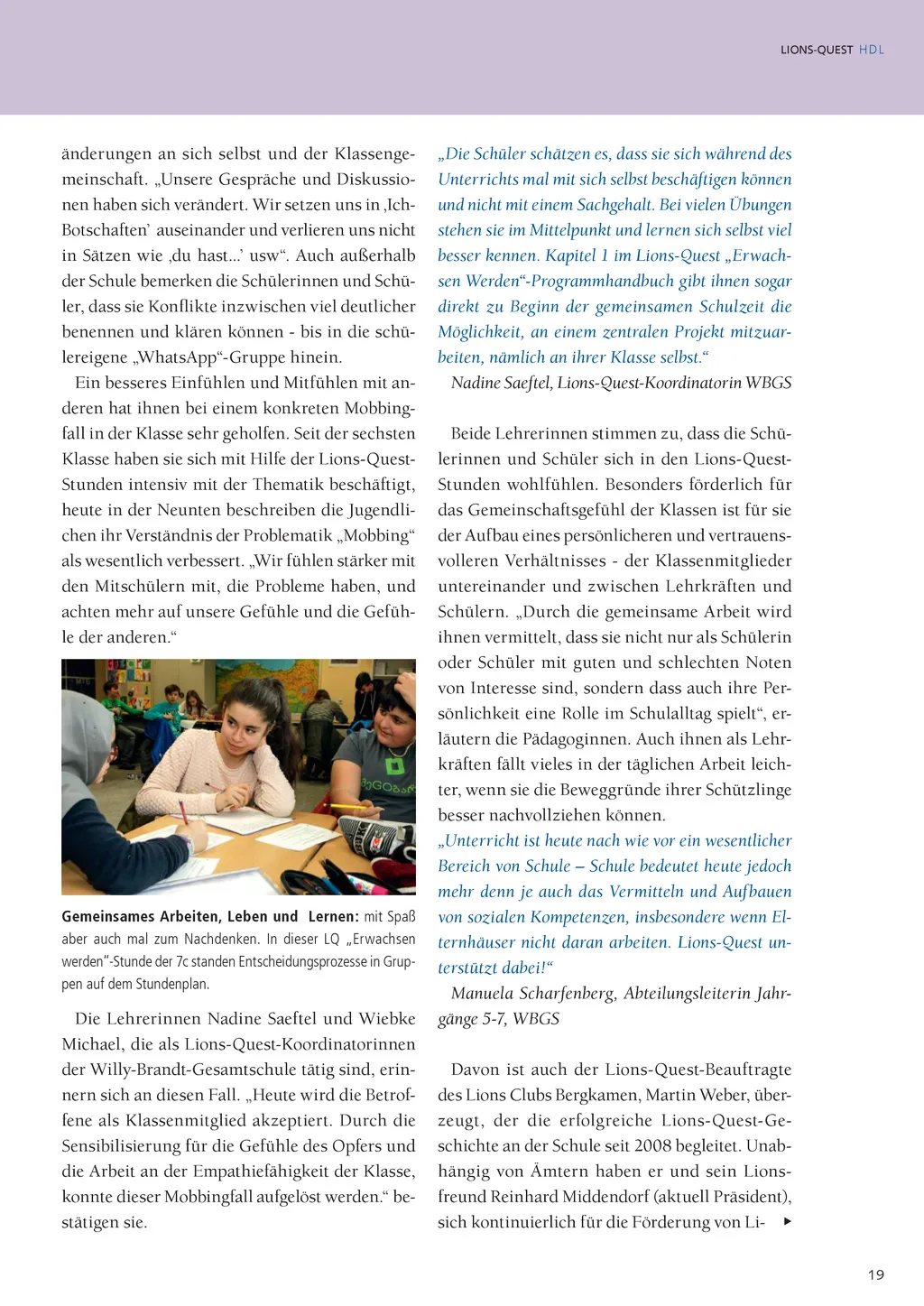 LIONS-QUEST HDL

änderungen an sich selbst und der Klassengemeinschaft. „Unsere Gespräche und Diskussionen haben sich verändert. Wir setzen uns in ‚Ich-Botschaften' auseinander und verlieren uns nicht in Sätzen wie ‚du hast...' usw". Auch außerhalb der Schule bemerken die Schülerinnen und Schüler, dass sie Konflikte inzwischen viel deutlicher benennen und klären können - bis in die schülereigene „WhatsApp"-Gruppe hinein.

Ein besseres Einfühlen und Mitfühlen mit anderen hat ihnen bei einem konkreten Mobbingfall in der Klasse sehr geholfen. Seit der sechsten Klasse haben sie sich mit Hilfe der Lions-Quest-Stunden intensiv mit der Thematik beschäftigt, heute in der Neunten beschreiben die Jugendlichen ihr Verständnis der Problematik „Mobbing" als wesentlich verbessert. „Wir fühlen stärker mit den Mitschülern mit, die Probleme haben, und achten mehr auf unsere Gefühle und die Gefühle der anderen."

Gemeinsames Arbeiten, Leben und Lernen: mit Spaß aber auch mal zum Nachdenken. In dieser LQ „Erwachsen werden"-Stunde der 7c standen Entscheidungsprozesse in Gruppen auf dem Stundenplan.

Die Lehrerinnen Nadine Saeftel und Wiebke Michael, die als Lions-Quest-Koordinatorinnen der Willy-Brandt-Gesamtschule tätig sind, erinnern sich an diesen Fall. „Heute wird die Betroffene als Klassenmitglied akzeptiert. Durch die Sensibilisierung für die Gefühle des Opfers und die Arbeit an der Empathiefähigkeit der Klasse, konnte dieser Mobbingfall aufgelöst werden." bestätigen sie.

„Die Schüler schätzen es, dass sie sich während des Unterrichts mal mit sich selbst beschäftigen können und nicht mit einem Sachgehalt. Bei vielen Übungen stehen sie im Mittelpunkt und lernen sich selbst viel besser kennen. Kapitel 1 im Lions-Quest „Erwachsen Werden"-Programmhandbuch gibt ihnen sogar direkt zu Beginn der gemeinsamen Schulzeit die Möglichkeit, an einem zentralen Projekt mitzuarbeiten, nämlich an ihrer Klasse selbst."
Nadine Saeftel, Lions-Quest-Koordinatorin WBGS

Beide Lehrerinnen stimmen zu, dass die Schülerinnen und Schüler sich in den Lions-Quest-Stunden wohlfühlen. Besonders förderlich für das Gemeinschaftsgefühl der Klassen ist für sie der Aufbau eines persönlicheren und vertrauensvolleren Verhältnisses - der Klassenmitglieder untereinander und zwischen Lehrkräften und Schülern. „Durch die gemeinsame Arbeit wird ihnen vermittelt, dass sie nicht nur als Schülerin oder Schüler mit guten und schlechten Noten von Interesse sind, sondern dass auch ihre Persönlichkeit eine Rolle im Schulalltag spielt", erläutern die Pädagoginnen. Auch ihnen als Lehrkräften fällt vieles in der täglichen Arbeit leichter, wenn sie die Beweggründe ihrer Schützlinge besser nachvollziehen können.

„Unterricht ist heute nach wie vor ein wesentlicher Bereich von Schule – Schule bedeutet heute jedoch mehr denn je auch das Vermitteln und Aufbauen von sozialen Kompetenzen, insbesondere wenn Elternhäuser nicht daran arbeiten. Lions-Quest unterstützt dabei!"
Manuela Scharfenberg, Abteilungsleiterin Jahrgänge 5-7, WBGS

Davon ist auch der Lions-Quest-Beauftragte des Lions Clubs Bergkamen, Martin Weber, überzeugt, der die erfolgreiche Lions-Quest-Geschichte an der Schule seit 2008 begleitet. Unabhängig von Ämtern haben er und sein Lionsfreund Reinhard Middendorf (aktuell Präsident), sich kontinuierlich für die Förderung von Li-

19